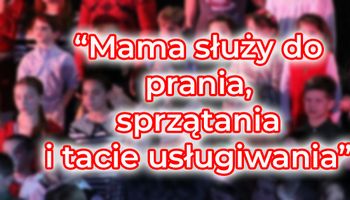 “Mama służy do prania, sprzątania i tacie usługiwania”